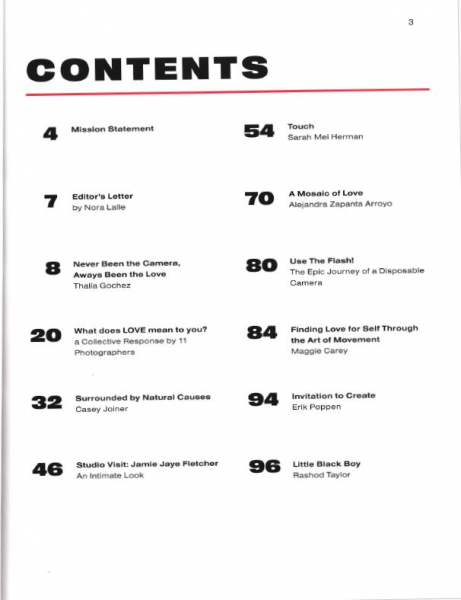 3

CONTENTS

4 Mission Statement

7 Editor's Letter
by Nora Lalle

8 Never Been the Camera, Aways Been the Love
Thalia Gochez

20 What does LOVE mean to you?
a Collective Response by 11 Photographers

32 Surrounded by Natural Causes
Casey Joiner

46 Studio Visit: Jamie Jaye Fletcher
An Intimate Look

54 Touch
Sarah Mei Herman

70 A Mosaic of Love
Alejandra Zapanta Arroyo

80 Use The Flash!
The Epic Journey of a Disposable Camera

84 Finding Love for Self Through the Art of Movement
Maggie Carey

94 Invitation to Create
Erik Poppen

96 Little Black Boy
Rashod Taylor